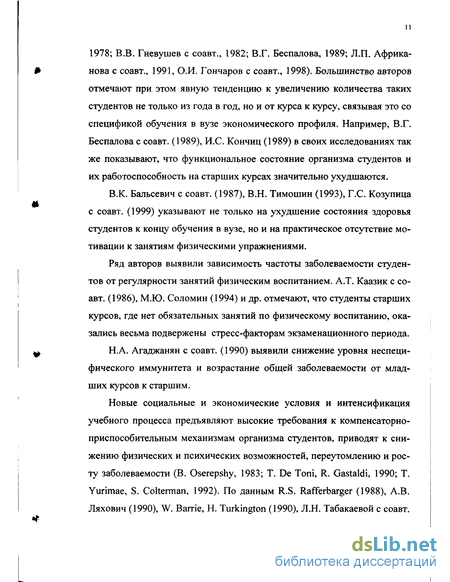 11

1978; В.В. Гневушев с соавт., 1982; В.Г. Беспалова, 1989; Л.П. Африканова с соавт., 1991, О.И. Гончаров с соавт., 1998). Большинство авторов отмечают при этом явную тенденцию к увеличению количества таких студентов не только из года в год, но и от курса к курсу, связывая это со спецификой обучения в вузе экономического профиля. Например, В.Г. Беспалова с соавт. (1989), И.С. Кончиц (1989) в своих исследованиях так же показывают, что функциональное состояние организма студентов и их работоспособность на старших курсах значительно ухудшаются.

В.К. Бальсевич с соавт. (1987), В.Н. Тимошин (1993), Г.С. Козупица с соавт. (1999) указывают не только на ухудшение состояния здоровья студентов к концу обучения в вузе, но и на практическое отсутствие мотивации к занятиям физическими упражнениями.

Ряд авторов выявили зависимость частоты заболеваемости студентов от регулярности занятий физическим воспитанием. А.Т. Каазик с соавт. (1986), М.Ю. Соломин (1994) и др. отмечают, что студенты старших курсов, где нет обязательных занятий по физическому воспитанию, оказались весьма подвержены стресс-факторам экзаменационного периода.

Н.А. Агаджанян с соавт. (1990) выявили снижение уровня неспецифического иммунитета и возрастание общей заболеваемости от младших курсов к старшим.

Новые социальные и экономические условия и интенсификация учебного процесса предъявляют высокие требования к компенсаторно-приспособительным механизмам организма студентов, приводят к снижению физических и психических возможностей, переутомлению и росту заболеваемости (B. Oserepshy, 1983; T. De Toni, R. Gastaldi, 1990; T. Yurimae, S. Colterman, 1992). По данным R.S. Rafferbarger (1988), А.В. Ляхович (1990), W. Barrie, H. Turkington (1990), Л.Н. Табакаевой с соавт.

dsLib.net
библиотека диссертаций